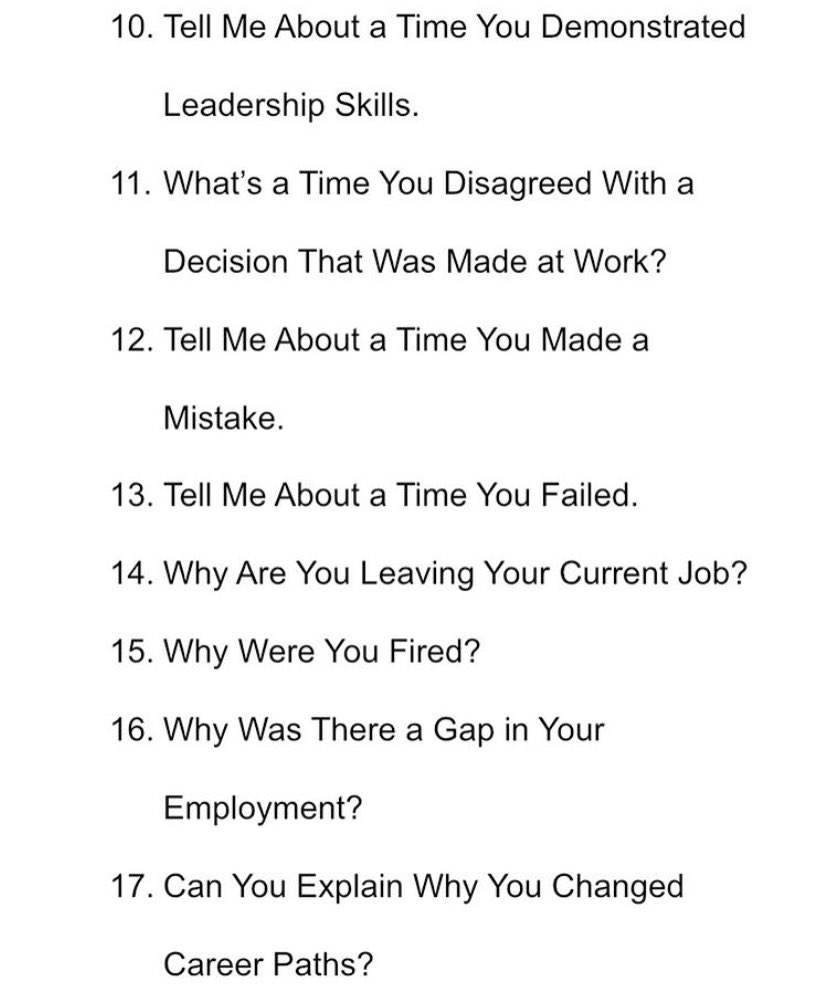 10. Tell Me About a Time You Demonstrated Leadership Skills.

11. What's a Time You Disagreed With a Decision That Was Made at Work?

12. Tell Me About a Time You Made a Mistake.

13. Tell Me About a Time You Failed.

14. Why Are You Leaving Your Current Job?

15. Why Were You Fired?

16. Why Was There a Gap in Your Employment?

17. Can You Explain Why You Changed Career Paths?